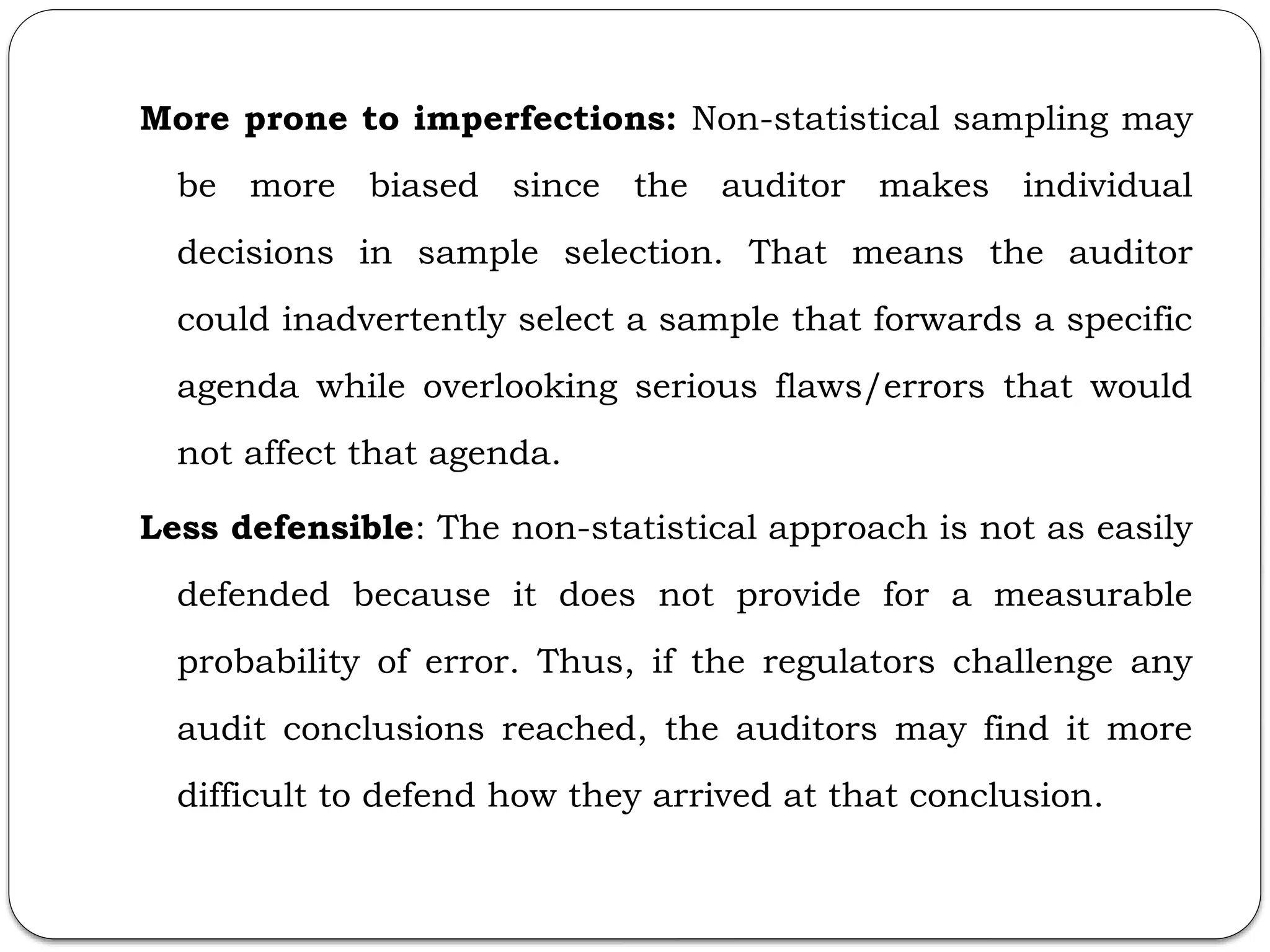 More prone to imperfections: Non-statistical sampling may be more biased since the auditor makes individual decisions in sample selection. That means the auditor could inadvertently select a sample that forwards a specific agenda while overlooking serious flaws/errors that would not affect that agenda.

Less defensible: The non-statistical approach is not as easily defended because it does not provide for a measurable probability of error. Thus, if the regulators challenge any audit conclusions reached, the auditors may find it more difficult to defend how they arrived at that conclusion.